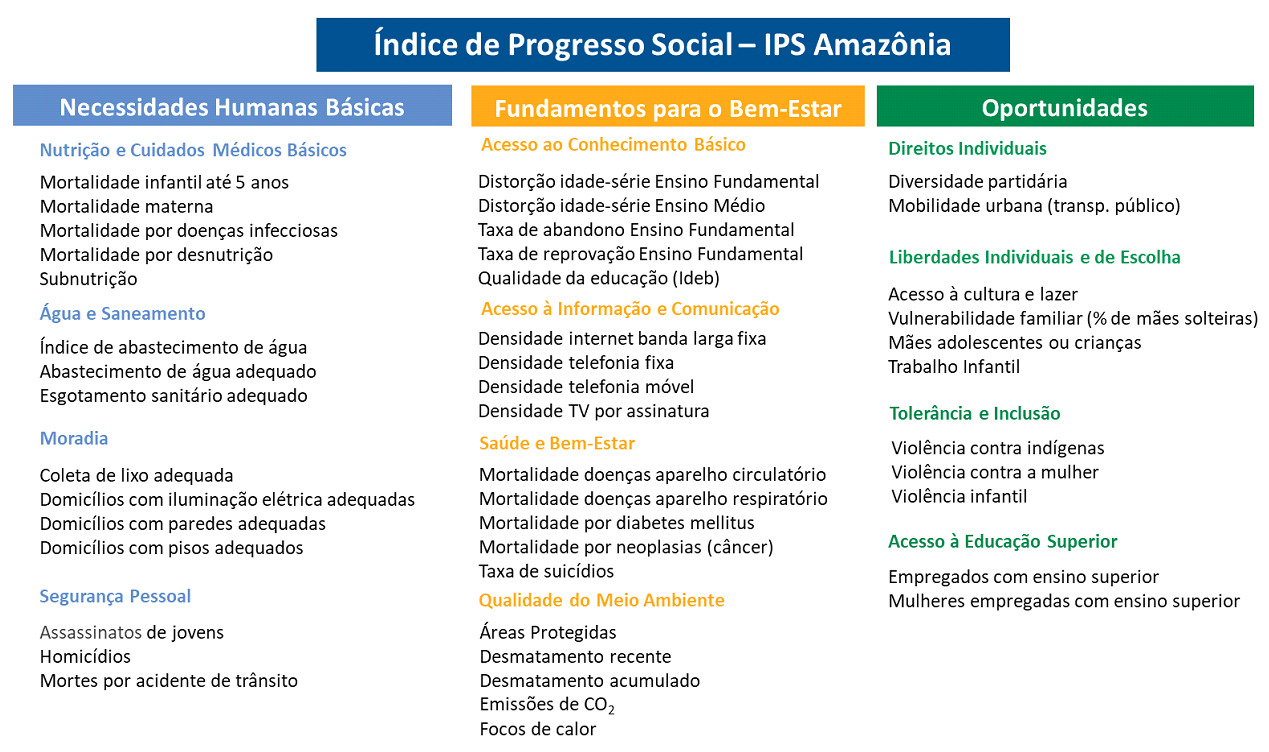 Índice de Progresso Social – IPS Amazônia

Necessidades Humanas Básicas

Nutrição e Cuidados Médicos Básicos

Mortalidade infantil até 5 anos
Mortalidade materna
Mortalidade por doenças infecciosas
Mortalidade por desnutrição
Subnutrição

Água e Saneamento

Índice de abastecimento de água
Abastecimento de água adequado
Esgotamento sanitário adequado

Moradia

Coleta de lixo adequada
Domicílios com iluminação elétrica adequadas
Domicílios com paredes adequadas
Domicílios com pisos adequados

Segurança Pessoal

Assassinatos de jovens
Homicídios
Mortes por acidente de trânsito

Fundamentos para o Bem-Estar

Acesso ao Conhecimento Básico

Distorção idade-série Ensino Fundamental
Distorção idade-série Ensino Médio
Taxa de abandono Ensino Fundamental
Taxa de reprovação Ensino Fundamental
Qualidade da educação (Ideb)

Acesso à Informação e Comunicação

Densidade internet banda larga fixa
Densidade telefonia fixa
Densidade telefonia móvel
Densidade TV por assinatura

Saúde e Bem-Estar

Mortalidade doenças aparelho circulatório
Mortalidade doenças aparelho respiratório
Mortalidade por diabetes mellitus
Mortalidade por neoplasias (câncer)
Taxa de suicídios

Qualidade do Meio Ambiente

Áreas Protegidas
Desmatamento recente
Desmatamento acumulado
Emissões de $CO_2$
Focos de calor

Oportunidades

Direitos Individuais

Diversidade partidária
Mobilidade urbana (transp. público)

Liberdades Individuais e de Escolha

Acesso à cultura e lazer
Vulnerabilidade familiar (% de mães solteiras)
Mães adolescentes ou crianças
Trabalho Infantil

Tolerância e Inclusão

Violência contra indígenas
Violência contra a mulher
Violência infantil

Acesso à Educação Superior

Empregados com ensino superior
Mulheres empregadas com ensino superior